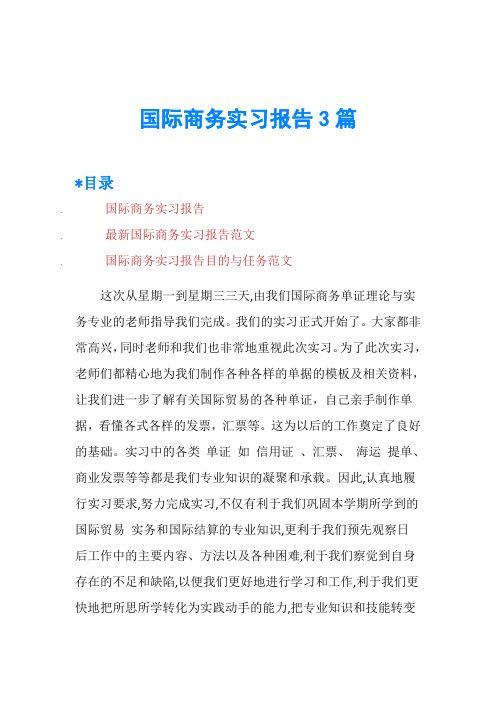 国际商务实习报告3篇

*目录

. 国际商务实习报告

. 最新国际商务实习报告范文

. 国际商务实习报告目的与任务范文

这次从星期一到星期三三天,由我们国际商务单证理论与实务专业的老师指导我们完成。我们的实习正式开始了。大家都非常高兴,同时老师和我们也非常地重视此次实习。为了此次实习,老师们都精心地为我们制作各种各样的单据的模板及相关资料,让我们进一步了解有关国际贸易的各种单证,自己亲手制作单据,看懂各式各样的发票,汇票等。这为以后的工作奠定了良好的基础。实习中的各类 单证 如 信用证 、汇票、 海运 提单、商业发票等等都是我们专业知识的凝聚和承载。因此,认真地履行实习要求,努力完成实习,不仅有利于我们巩固本学期所学到的国际贸易 实务和国际结算的专业知识,更利于我们预先观察日后工作中的主要内容、方法以及各种困难,利于我们察觉到自身存在的不足和缺陷,以便我们更好地进行学习和工作,利于我们更快地把所思所学转化为实践动手的能力,把专业知识和技能转变